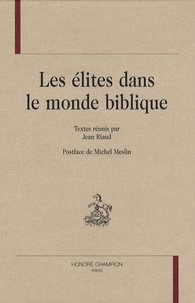 Les élites dans le monde biblique

Textes réunis par
Jean Riaud

Postface de Michel Meslin

HONORÉ CHAMPION
PARIS